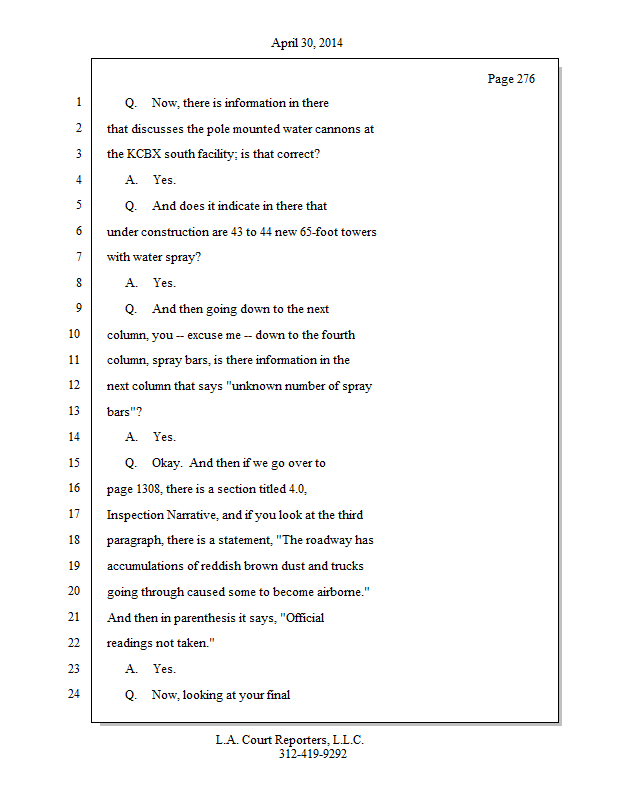 April 30, 2014

Page 276

1 Q. Now, there is information in there
2 that discusses the pole mounted water cannons at
3 the KCBX south facility; is that correct?
4 A. Yes.
5 Q. And does it indicate in there that
6 under construction are 43 to 44 new 65-foot towers
7 with water spray?
8 A. Yes.
9 Q. And then going down to the next
10 column, you -- excuse me -- down to the fourth
11 column, spray bars, is there information in the
12 next column that says "unknown number of spray
13 bars"?
14 A. Yes.
15 Q. Okay. And then if we go over to
16 page 1308, there is a section titled 4.0,
17 Inspection Narrative, and if you look at the third
18 paragraph, there is a statement, "The roadway has
19 accumulations of reddish brown dust and trucks
20 going through caused some to become airborne."
21 And then in parenthesis it says, "Official
22 readings not taken."
23 A. Yes.
24 Q. Now, looking at your final

L.A. Court Reporters, L.L.C.
312-419-9292